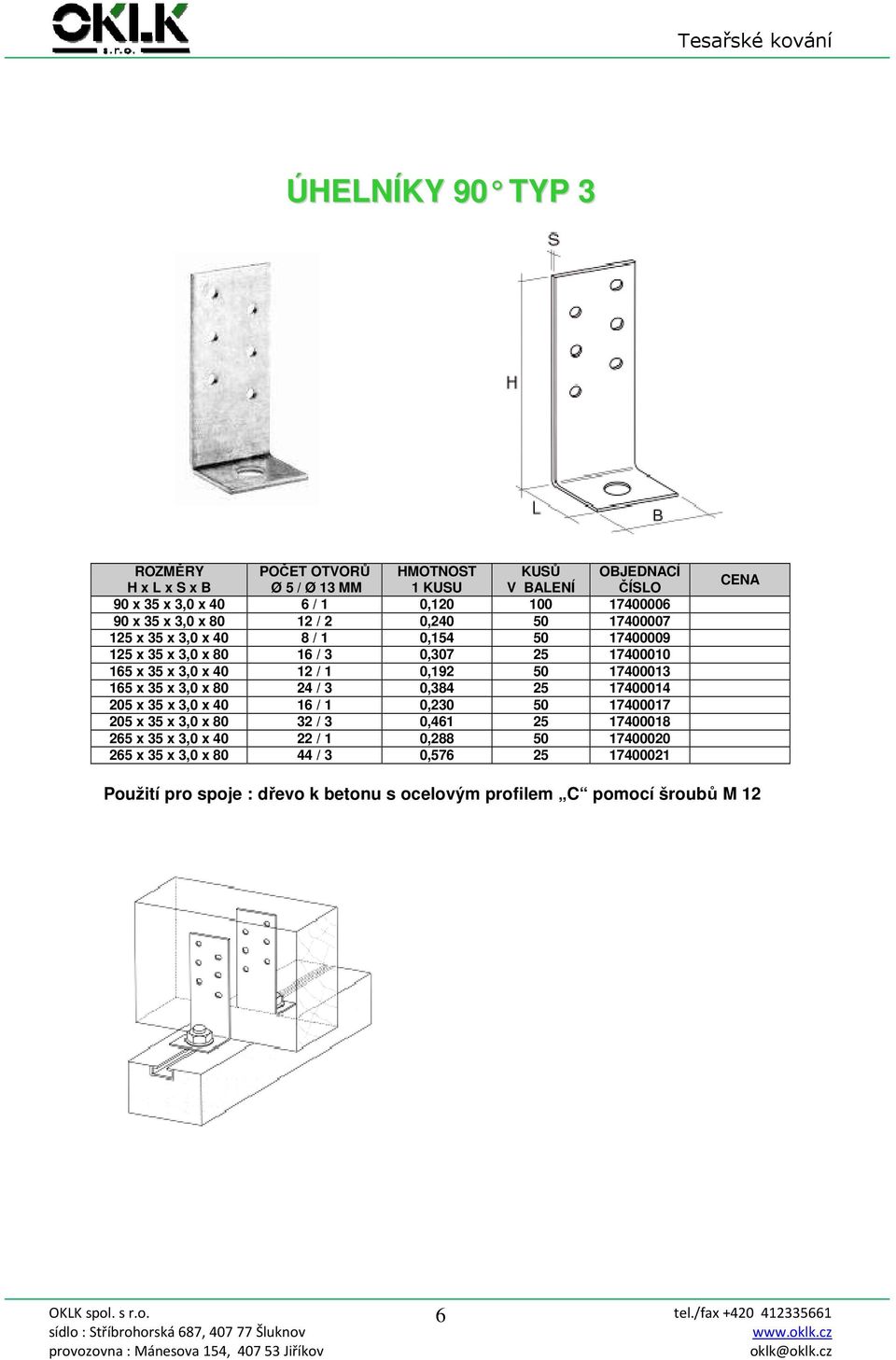 OKLK s.r.o.

Tesařské kování

ÚHELNÍKY 90° TYP 3

S

H

L

B

| ROZMĚRY H x L x S x B | POČET OTVORŮ Ø 5 / Ø 13 MM | HMOTNOST 1 KUSU | KUSŮ V BALENÍ | OBJEDNACÍ ČÍSLO | CENA |
|---|---|---|---|---|---|
| 90 x 35 x 3,0 x 40 | 6 / 1 | 0,120 | 100 | 17400006 | |
| 90 x 35 x 3,0 x 80 | 12 / 2 | 0,240 | 50 | 17400007 | |
| 125 x 35 x 3,0 x 40 | 8 / 1 | 0,154 | 50 | 17400009 | |
| 125 x 35 x 3,0 x 80 | 16 / 3 | 0,307 | 25 | 17400010 | |
| 165 x 35 x 3,0 x 40 | 12 / 1 | 0,192 | 50 | 17400013 | |
| 165 x 35 x 3,0 x 80 | 24 / 3 | 0,384 | 25 | 17400014 | |
| 205 x 35 x 3,0 x 40 | 16 / 1 | 0,230 | 50 | 17400017 | |
| 205 x 35 x 3,0 x 80 | 32 / 3 | 0,461 | 25 | 17400018 | |
| 265 x 35 x 3,0 x 40 | 22 / 1 | 0,288 | 50 | 17400020 | |
| 265 x 35 x 3,0 x 80 | 44 / 3 | 0,576 | 25 | 17400021 | |

Použití pro spoje : dřevo k betonu s ocelovým profilem „C“ pomocí šroubů M 12

OKLK spol. s r.o.
sídlo : Stříbrohorská 687, 407 77 Šluknov
provozovna : Mánesova 154, 407 53 Jiříkov

6

tel./fax +420 412335661
www.oklk.cz
oklk@oklk.cz